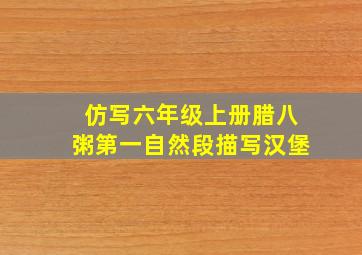 仿写六年级上册腊八粥第一自然段描写汉堡